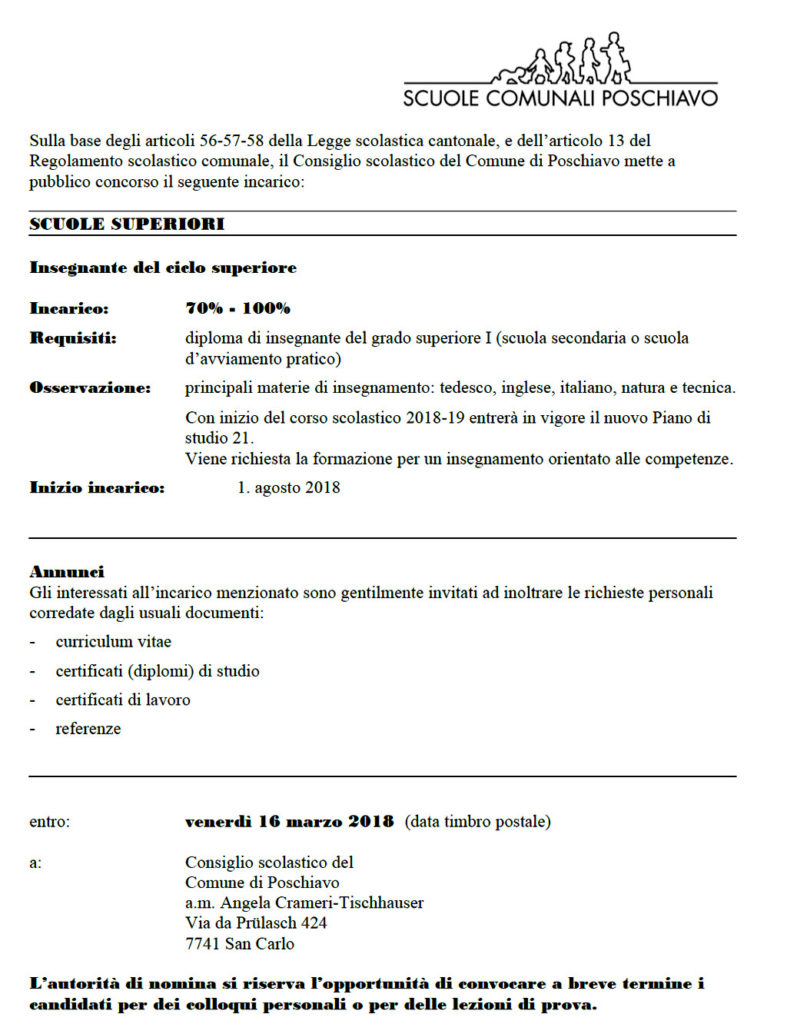 SCUOLE COMUNALI POSCHIAVO

Sulla base degli articoli 56-57-58 della Legge scolastica cantonale, e dell'articolo 13 del Regolamento scolastico comunale, il Consiglio scolastico del Comune di Poschiavo mette a pubblico concorso il seguente incarico:

SCUOLE SUPERIORI

Insegnante del ciclo superiore

Incarico: 70% - 100%

Requisiti: diploma di insegnante del grado superiore I (scuola secondaria o scuola d'avviamento pratico)

Osservazione: principali materie di insegnamento: tedesco, inglese, italiano, natura e tecnica.

Con inizio del corso scolastico 2018-19 entrerà in vigore il nuovo Piano di studio 21.
Viene richiesta la formazione per un insegnamento orientato alle competenze.

Inizio incarico: 1. agosto 2018

Annunci
Gli interessati all'incarico menzionato sono gentilmente invitati ad inoltrare le richieste personali corredate dagli usuali documenti:

- curriculum vitae
- certificati (diplomi) di studio
- certificati di lavoro
- referenze

entro: venerdì 16 marzo 2018 (data timbro postale)

a: Consiglio scolastico del
Comune di Poschiavo
a.m. Angela Crameri-Tischhauser
Via da Prülasch 424
7741 San Carlo

L'autorità di nomina si riserva l'opportunità di convocare a breve termine i candidati per dei colloqui personali o per delle lezioni di prova.